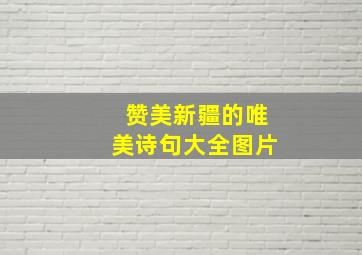 赞美新疆的唯美诗句大全图片